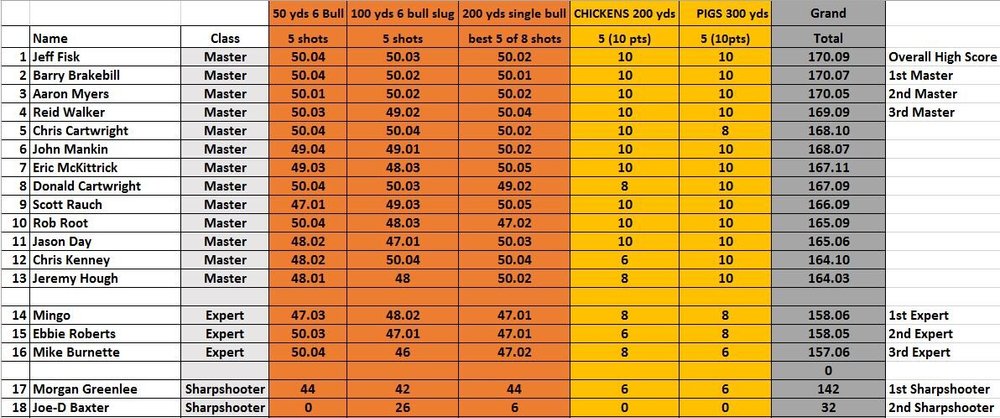 |  |  |  | 50 yds 6 Bull | 100 yds 6 bull slug | 200 yds single bull | CHICKENS 200 yds | PIGS 300 yds | Grand |  |
|---|---|---|---|---|---|---|---|---|---|
|  | Name | Class | 5 shots | 5 shots | best 5 of 8 shots | 5 (10 pts) | 5 (10pts) | Total |  |
| 1 | Jeff Fisk | Master | 50.04 | 50.03 | 50.02 | 10 | 10 | 170.09 | Overall High Score |
| 2 | Barry Brakebill | Master | 50.04 | 50.02 | 50.01 | 10 | 10 | 170.07 | 1st Master |
| 3 | Aaron Myers | Master | 50.01 | 50.02 | 50.02 | 10 | 10 | 170.05 | 2nd Master |
| 4 | Reid Walker | Master | 50.03 | 49.02 | 50.04 | 10 | 10 | 169.09 | 3rd Master |
| 5 | Chris Cartwright | Master | 50.04 | 50.04 | 50.02 | 10 | 8 | 168.10 |  |
| 6 | John Mankin | Master | 49.04 | 49.01 | 50.02 | 10 | 10 | 168.07 |  |
| 7 | Eric McKittrick | Master | 49.03 | 48.03 | 50.05 | 10 | 10 | 167.11 |  |
| 8 | Donald Cartwright | Master | 50.04 | 50.03 | 49.02 | 8 | 10 | 167.09 |  |
| 9 | Scott Rauch | Master | 47.01 | 49.03 | 50.05 | 10 | 10 | 166.09 |  |
| 10 | Rob Root | Master | 50.04 | 48.03 | 47.02 | 10 | 10 | 165.09 |  |
| 11 | Jason Day | Master | 48.02 | 47.01 | 50.03 | 10 | 10 | 165.06 |  |
| 12 | Chris Kenney | Master | 48.02 | 50.04 | 50.04 | 8 | 8 | 164.10 |  |
| 13 | Jeremy Hough | Master | 48.01 | 48 | 50.02 | 8 | 10 | 164.03 |  |
|  |  |  |  |  |  |  |  |  |  |
| 14 | Mingo | Expert | 47.03 | 48.02 | 47.01 | 8 | 8 | 158.06 | 1st Expert |
| 15 | Ebbie Roberts | Expert | 50.03 | 47.01 | 47.01 | 6 | 8 | 158.05 | 2nd Expert |
| 16 | Mike Burnette | Expert | 50.04 | 46 | 47.02 | 8 | 6 | 157.06 | 3rd Expert |
|  |  |  |  |  |  |  |  | 0 |  |
| 17 | Morgan Greenlee | Sharpshooter | 44 | 42 | 44 | 6 | 6 | 142 | 1st Sharpshooter |
| 18 | Joe-D Baxter | Sharpshooter | 0 | 26 | 6 | 0 | 0 | 32 | 2nd Sharpshooter |